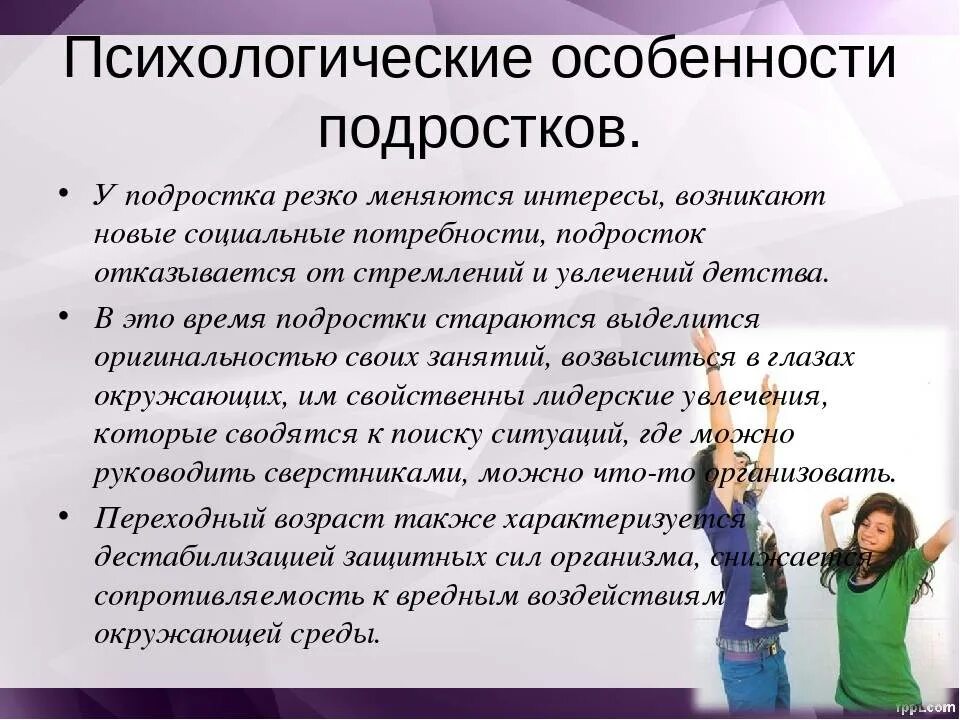 Психологические особенности подростков.

• У подростка резко меняются интересы, возникают новые социальные потребности, подросток отказывается от стремлений и увлечений детства.

• В это время подростки стараются выделится оригинальностью своих занятий, возвыситься в глазах окружающих, им свойственны лидерские увлечения, которые сводятся к поиску ситуаций, где можно руководить сверстниками, можно что-то организовать.

• Переходный возраст также характеризуется дестабилизацией защитных сил организма, снижается сопротивляемость к вредным воздействиям окружающей среды.

fppt.com